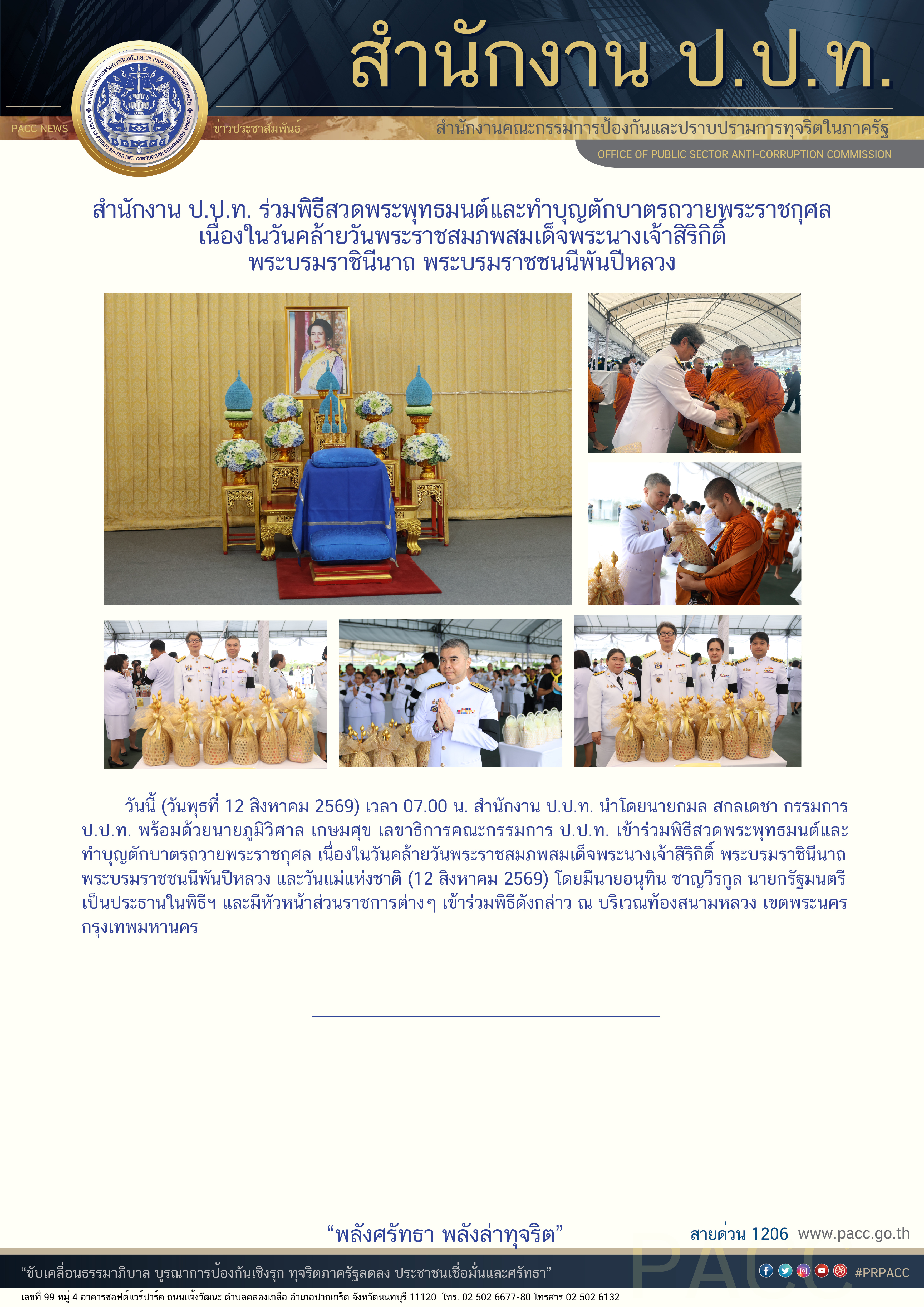 สำนักงาน ป.ป.ท.

PACC NEWS

ข่าวประชาสัมพันธ์

สำนักงานคณะกรรมการป้องกันและปราบปรามการทุจริตในภาครัฐ

OFFICE OF PUBLIC SECTOR ANTI-CORRUPTION COMMISSION

สำนักงาน ป.ป.ท. ร่วมพิธีสวดพระพุทธมนต์และทำบุญตักบาตรถวายพระราชกุศล
เนื่องในวันคล้ายวันพระราชสมภพสมเด็จพระนางเจ้าสิริกิติ์
พระบรมราชินีนาถ พระบรมราชชนนีพันปีหลวง

วันนี้ (วันพุธที่ 12 สิงหาคม 2569) เวลา 07.00 น. สำนักงาน ป.ป.ท. นำโดยนายกมล สกลเดชา กรรมการ ป.ป.ท. พร้อมด้วยนายภูมิวิศาล เกษมศุข เลขาธิการคณะกรรมการ ป.ป.ท. เข้าร่วมพิธีสวดพระพุทธมนต์และทำบุญตักบาตรถวายพระราชกุศล เนื่องในวันคล้ายวันพระราชสมภพสมเด็จพระนางเจ้าสิริกิติ์ พระบรมราชินีนาถ พระบรมราชชนนีพันปีหลวง และวันแม่แห่งชาติ (12 สิงหาคม 2569) โดยมีนายอนุทิน ชาญวีรกูล นายกรัฐมนตรี เป็นประธานในพิธีฯ และมีหัวหน้าส่วนราชการต่างๆ เข้าร่วมพิธีดังกล่าว ณ บริเวณท้องสนามหลวง เขตพระนคร กรุงเทพมหานคร

"พลังศรัทธา พลังล่าทุจริต"

สายด่วน 1206 www.pacc.go.th

"ขับเคลื่อนธรรมาภิบาล บูรณาการป้องกันเชิงรุก ทุจริตภาครัฐลดลง ประชาชนเชื่อมั่นและศรัทธา"

#PRPACC

เลขที่ 99 หมู่ 4 อาคารซอฟต์แวร์ปาร์ค ถนนแจ้งวัฒนะ ตำบลคลองเกลือ อำเภอปากเกร็ด จังหวัดนนทบุรี 11120 โทร. 02 502 6677-80 โทรสาร 02 502 6132

PACC